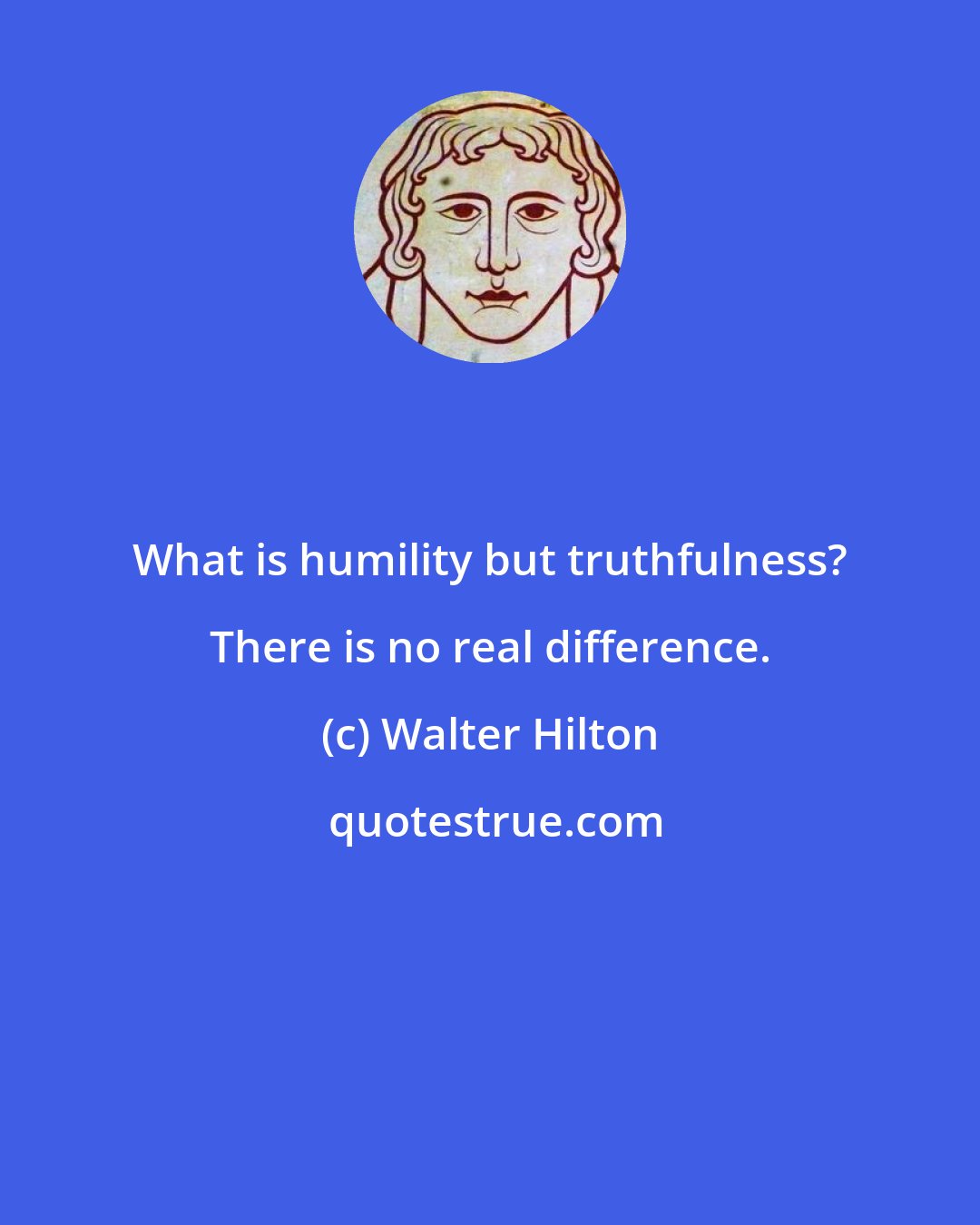 What is humility but truthfulness? There is no real difference.

(c) Walter Hilton

quotestrue.com